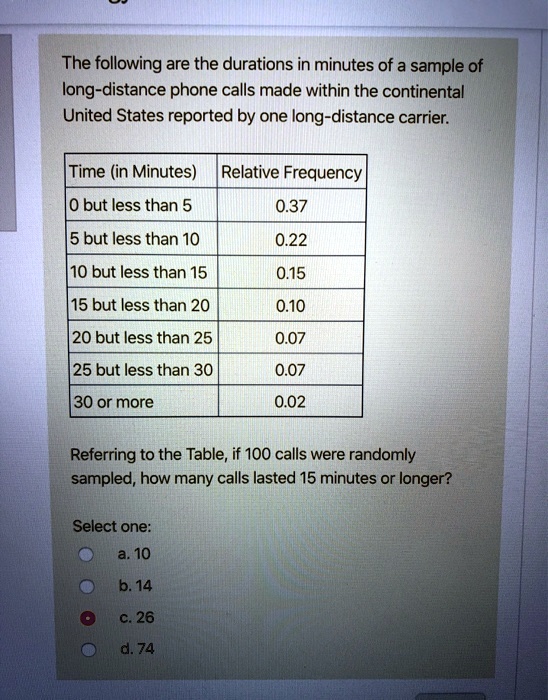 The following are the durations in minutes of a sample of long-distance phone calls made within the continental United States reported by one long-distance carrier.

| Time (in Minutes) | Relative Frequency |
|---|---|
| 0 but less than 5 | 0.37 |
| 5 but less than 10 | 0.22 |
| 10 but less than 15 | 0.15 |
| 15 but less than 20 | 0.10 |
| 20 but less than 25 | 0.07 |
| 25 but less than 30 | 0.07 |
| 30 or more | 0.02 |

Referring to the Table, if 100 calls were randomly sampled, how many calls lasted 15 minutes or longer?

Select one:
a. 10
b. 14
c. 26
d. 74